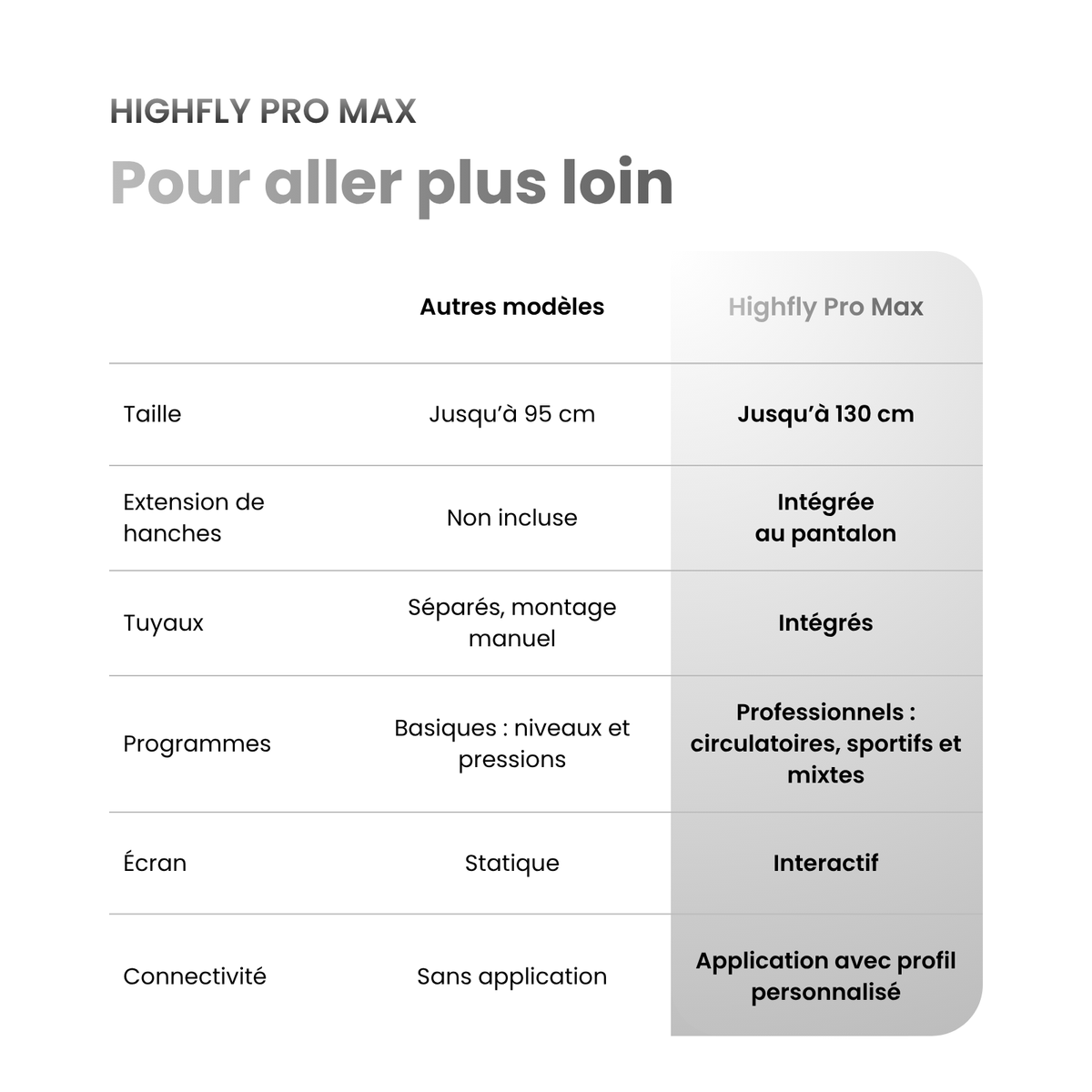 HIGHFLY PRO MAX

Pour aller plus loin

| | Autres modèles | Highfly Pro Max |
|---|---|---|
| Taille | Jusqu'à 95 cm | Jusqu'à 130 cm |
| Extension de hanches | Non incluse | Intégrée au pantalon |
| Tuyaux | Séparés, montage manuel | Intégrés |
| Programmes | Basiques : niveaux et pressions | Professionnels : circulatoires, sportifs et mixtes |
| Écran | Statique | Interactif |
| Connectivité | Sans application | Application avec profil personnalisé |